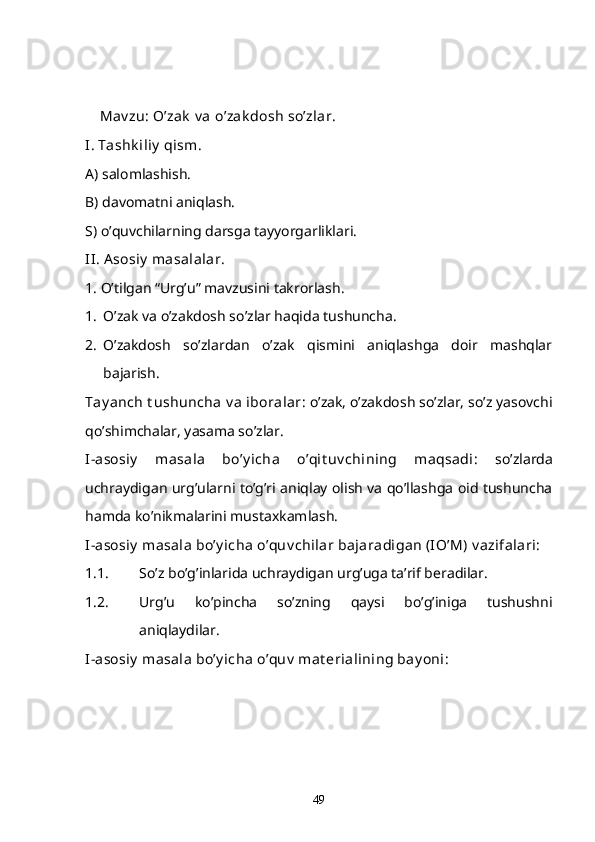 Docx.uz Docx.uz Docx.uz

Mavzu: O’zak va o’zakdosh so’zlar.

I. Tashkiliy qism.

A) salomlashish.

B) davomatni aniqlash.

S) o’quvchilarning darsga tayyorgarliklari.

II. Asosiy masalalar.

1. O’tilgan “Urg’u” mavzusini takrorlash.

1. O’zak va o’zakdosh so’zlar haqida tushuncha.

2. O’zakdosh so’zlardan o’zak qismini aniqlashga doir mashqlar bajarish.

Tayanch tushuncha va iboralar: o’zak, o’zakdosh so’zlar, so’z yasovchi qo’shimchalar, yasama so’zlar.

I-asosiy masala bo’yicha o’qituvchining maqsadi: so’zlarda uchraydigan urg’ularni to’g’ri aniqlay olish va qo’llashga oid tushuncha hamda ko’nikmalarini mustaxkamlash.

I-asosiy masala bo’yicha o’quvchilar bajaradigan (IO’M) vazifalari:

1.1. So’z bo’g’inlarida uchraydigan urg’uga ta’rif beradilar.

1.2. Urg’u ko’pincha so’zning qaysi bo’g’iniga tushushni aniqlaydilar.

I-asosiy masala bo’yicha o’quv materialining bayoni:

Docx.uz Docx.uz Docx.uz

49